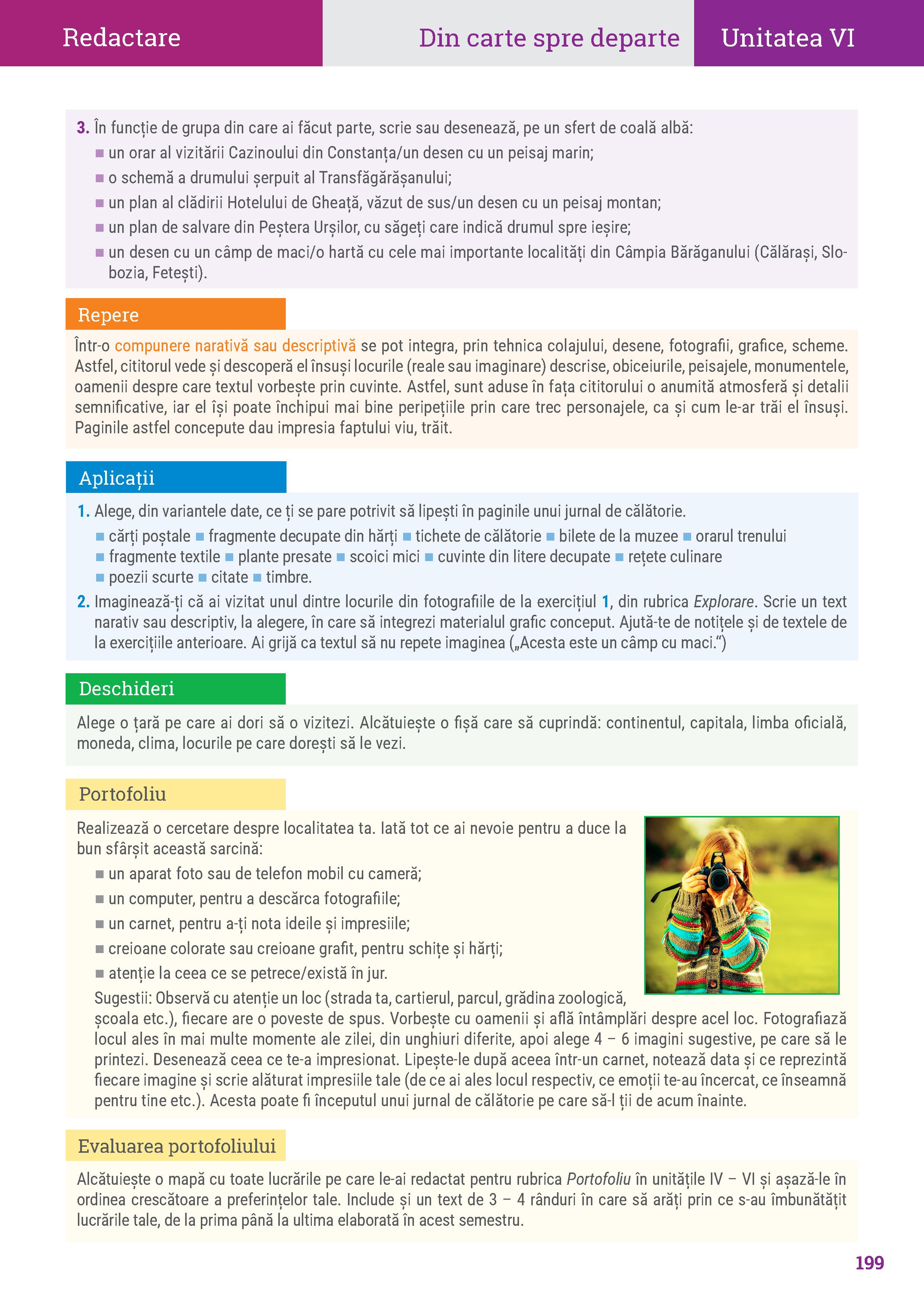 Redactare

Din carte spre departe

Unitatea VI

3. În funcție de grupa din care ai făcut parte, scrie sau desenează, pe un sfert de coală albă:
■ un orar al vizitării Cazinoului din Constanța/un desen cu un peisaj marin;
■ o schemă a drumului șerpuit al Transfăgărășanului;
■ un plan al clădirii Hotelului de Gheață, văzut de sus/un desen cu un peisaj montan;
■ un plan de salvare din Peștera Urșilor, cu săgeți care indică drumul spre ieșire;
■ un desen cu un câmp de maci/o hartă cu cele mai importante localități din Câmpia Bărăganului (Călărași, Slobozia, Fetești).

Repere

Într-o compunere narativă sau descriptivă se pot integra, prin tehnica colajului, desene, fotografii, grafice, scheme. Astfel, cititorul vede și descoperă el însuși locurile (reale sau imaginare) descrise, obiceiurile, peisajele, monumentele, oamenii despre care textul vorbește prin cuvinte. Astfel, sunt aduse în fața cititorului o anumită atmosferă și detalii semnificative, iar el își poate închipui mai bine peripețiile prin care trec personajele, ca și cum le-ar trăi el însuși. Paginile astfel concepute dau impresia faptului viu, trăit.

Aplicații

1. Alege, din variantele date, ce ți se pare potrivit să lipești în paginile unui jurnal de călătorie.
■ cărți poștale ■ fragmente decupate din hărți ■ tichete de călătorie ■ bilete de la muzee ■ orarul trenului ■ fragmente textile ■ plante presate ■ scoici mici ■ cuvinte din litere decupate ■ rețete culinare ■ poezii scurte ■ citate ■ timbre.
2. Imaginează-ți că ai vizitat unul dintre locurile din fotografiile de la exercițiul 1, din rubrica Explorare. Scrie un text narativ sau descriptiv, la alegere, în care să integrezi materialul grafic conceput. Ajută-te de notițele și de textele de la exercițiile anterioare. Ai grijă ca textul să nu repete imaginea („Acesta este un câmp cu maci.“)

Deschideri

Alege o țară pe care ai dori să o vizitezi. Alcătuiește o fișă care să cuprindă: continentul, capitala, limba oficială, moneda, clima, locurile pe care dorești să le vezi.

Portofoliu

Realizează o cercetare despre localitatea ta. Iată tot ce ai nevoie pentru a duce la bun sfârșit această sarcină:
■ un aparat foto sau de telefon mobil cu cameră;
■ un computer, pentru a descărca fotografiile;
■ un carnet, pentru a-ți nota ideile și impresiile;
■ creioane colorate sau creioane grafit, pentru schițe și hărți;
■ atenție la ceea ce se petrece/există în jur.
Sugestii: Observă cu atenție un loc (strada ta, cartierul, parcul, grădina zoologică, școala etc.), fiecare are o poveste de spus. Vorbește cu oamenii și află întâmplări despre acel loc. Fotografiază locul ales în mai multe momente ale zilei, din unghiuri diferite, apoi alege 4 – 6 imagini sugestive, pe care să le printezi. Desenează ceea ce te-a impresionat. Lipește-le după aceea într-un carnet, notează data și ce reprezintă fiecare imagine și scrie alăturat impresiile tale (de ce ai ales locul respectiv, ce emoții te-au încercat, ce înseamnă pentru tine etc.). Acesta poate fi începutul unui jurnal de călătorie pe care să-l ții de acum înainte.

Evaluarea portofoliului

Alcătuiește o mapă cu toate lucrările pe care le-ai redactat pentru rubrica Portofoliu în unitățile IV – VI și așază-le în ordinea crescătoare a preferințelor tale. Include și un text de 3 – 4 rânduri în care să arăți prin ce s-au îmbunătățit lucrările tale, de la prima până la ultima elaborată în acest semestru.

199